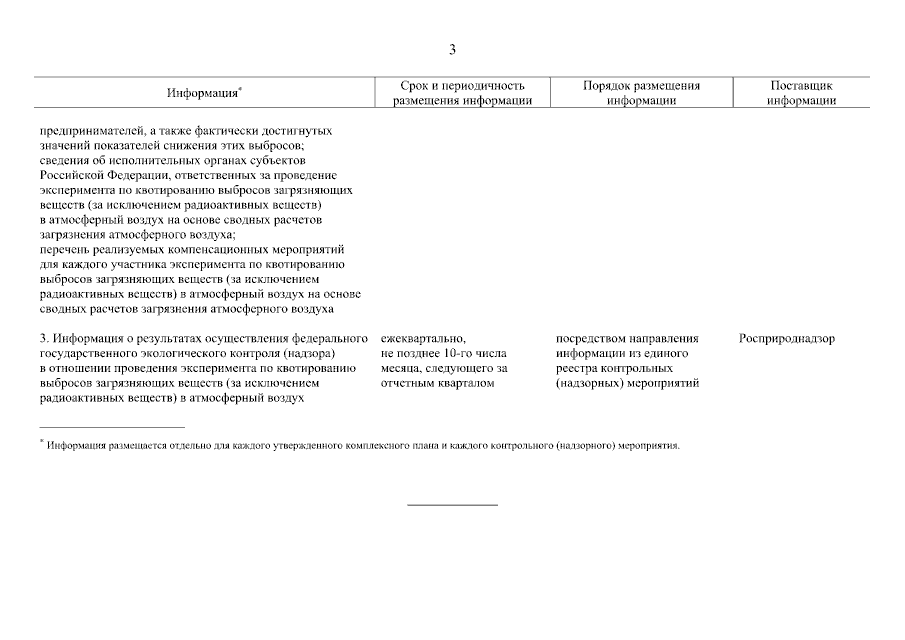 3

| Информация* | Срок и периодичность размещения информации | Порядок размещения информации | Поставщик информации |
|---|---|---|---|
| предпринимателей, а также фактически достигнутых значений показателей снижения этих выбросов; сведения об исполнительных органах субъектов Российской Федерации, ответственных за проведение эксперимента по квотированию выбросов загрязняющих веществ (за исключением радиоактивных веществ) в атмосферный воздух на основе сводных расчетов загрязнения атмосферного воздуха; перечень реализуемых компенсационных мероприятий для каждого участника эксперимента по квотированию выбросов загрязняющих веществ (за исключением радиоактивных веществ) в атмосферный воздух на основе сводных расчетов загрязнения атмосферного воздуха | | | |
| 3. Информация о результатах осуществления федерального государственного экологического контроля (надзора) в отношении проведения эксперимента по квотированию выбросов загрязняющих веществ (за исключением радиоактивных веществ) в атмосферный воздух | ежеквартально, не позднее 10-го числа месяца, следующего за отчетным кварталом | посредством направления информации из единого реестра контрольных (надзорных) мероприятий | Росприроднадзор |

* Информация размещается отдельно для каждого утвержденного комплексного плана и каждого контрольного (надзорного) мероприятия.